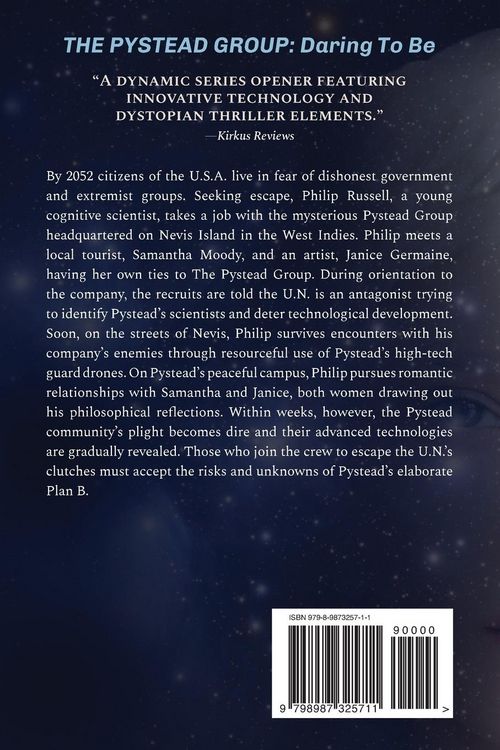 THE PYSTEAD GROUP: Daring To Be

"A DYNAMIC SERIES OPENER FEATURING INNOVATIVE TECHNOLOGY AND DYSTOPIAN THRILLER ELEMENTS."
—Kirkus Reviews

By 2052 citizens of the U.S.A. live in fear of dishonest government and extremist groups. Seeking escape, Philip Russell, a young cognitive scientist, takes a job with the mysterious Pystead Group headquartered on Nevis Island in the West Indies. Philip meets a local tourist, Samantha Moody, and an artist, Janice Germaine, having her own ties to The Pystead Group. During orientation to the company, the recruits are told the U.N. is an antagonist trying to identify Pystead's scientists and deter technological development. Soon, on the streets of Nevis, Philip survives encounters with his company's enemies through resourceful use of Pystead's high-tech guard drones. On Pystead's peaceful campus, Philip pursues romantic relationships with Samantha and Janice, both women drawing out his philosophical reflections. Within weeks, however, the Pystead community's plight becomes dire and their advanced technologies are gradually revealed. Those who join the crew to escape the U.N.'s clutches must accept the risks and unknowns of Pystead's elaborate Plan B.

ISBN 979-8-9873257-1-1

90000

9 798987 325711 >